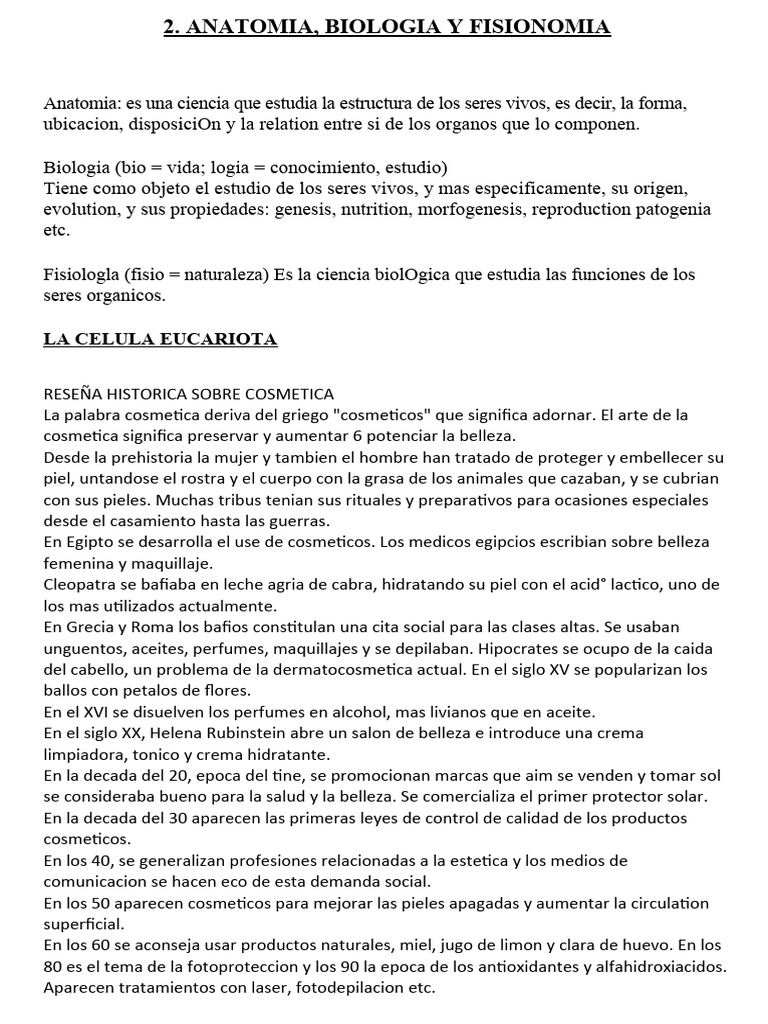 2. ANATOMIA, BIOLOGIA Y FISIONOMIA

Anatomia: es una ciencia que estudia la estructura de los seres vivos, es decir, la forma, ubicacion, disposiciOn y la relation entre si de los organos que lo componen.

Biologia (bio = vida; logia = conocimiento, estudio)
Tiene como objeto el estudio de los seres vivos, y mas especificamente, su origen, evolution, y sus propiedades: genesis, nutrition, morfogenesis, reproduction patogenia etc.

Fisiologla (fisio = naturaleza) Es la ciencia biolOgica que estudia las funciones de los seres organicos.

LA CELULA EUCARIOTA

RESEÑA HISTORICA SOBRE COSMETICA
La palabra cosmetica deriva del griego "cosmeticos" que significa adornar. El arte de la cosmetica significa preservar y aumentar 6 potenciar la belleza.
Desde la prehistoria la mujer y tambien el hombre han tratado de proteger y embellecer su piel, untandose el rostra y el cuerpo con la grasa de los animales que cazaban, y se cubrian con sus pieles. Muchas tribus tenian sus rituales y preparativos para ocasiones especiales desde el casamiento hasta las guerras.
En Egipto se desarrolla el use de cosmeticos. Los medicos egipcios escribian sobre belleza femenina y maquillaje.
Cleopatra se bafiaba en leche agria de cabra, hidratando su piel con el acid° lactico, uno de los mas utilizados actualmente.
En Grecia y Roma los bafios constitulan una cita social para las clases altas. Se usaban unguentos, aceites, perfumes, maquillajes y se depilaban. Hipocrates se ocupo de la caida del cabello, un problema de la dermatocosmetica actual. En el siglo XV se popularizan los ballos con petalos de flores.
En el XVI se disuelven los perfumes en alcohol, mas livianos que en aceite.
En el siglo XX, Helena Rubinstein abre un salon de belleza e introduce una crema limpiadora, tonico y crema hidratante.
En la decada del 20, epoca del tine, se promocionan marcas que aim se venden y tomar sol se consideraba bueno para la salud y la belleza. Se comercializa el primer protector solar.
En la decada del 30 aparecen las primeras leyes de control de calidad de los productos cosmeticos.
En los 40, se generalizan profesiones relacionadas a la estetica y los medios de comunicacion se hacen eco de esta demanda social.
En los 50 aparecen cosmeticos para mejorar las pieles apagadas y aumentar la circulation superficial.
En los 60 se aconseja usar productos naturales, miel, jugo de limon y clara de huevo. En los 80 es el tema de la fotoproteccion y los 90 la epoca de los antioxidantes y alfahidroxiacidos. Aparecen tratamientos con laser, fotodepilacion etc.